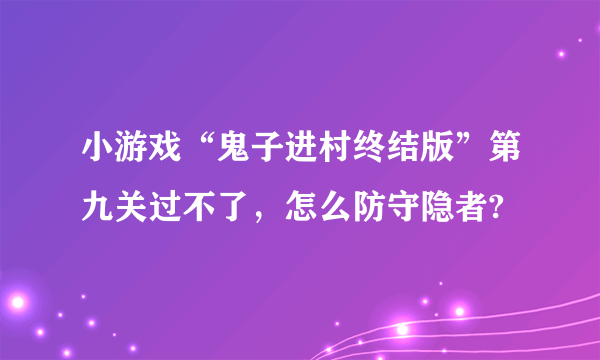 小游戏“鬼子进村终结版”第九关过不了，怎么防守隐者?